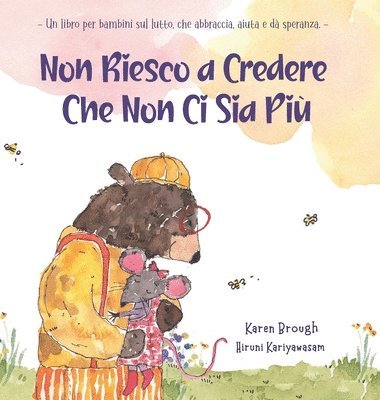 – Un libro per bambini sul lutto, che abbraccia, aiuta e dà speranza. –

Non Riesco a Credere Che Non Ci Sia Più

Karen Brough
Hiruni Kariyawasam